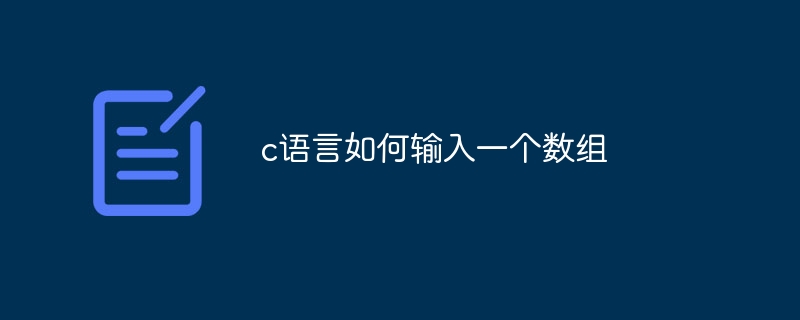 c语言如何输入一个数组